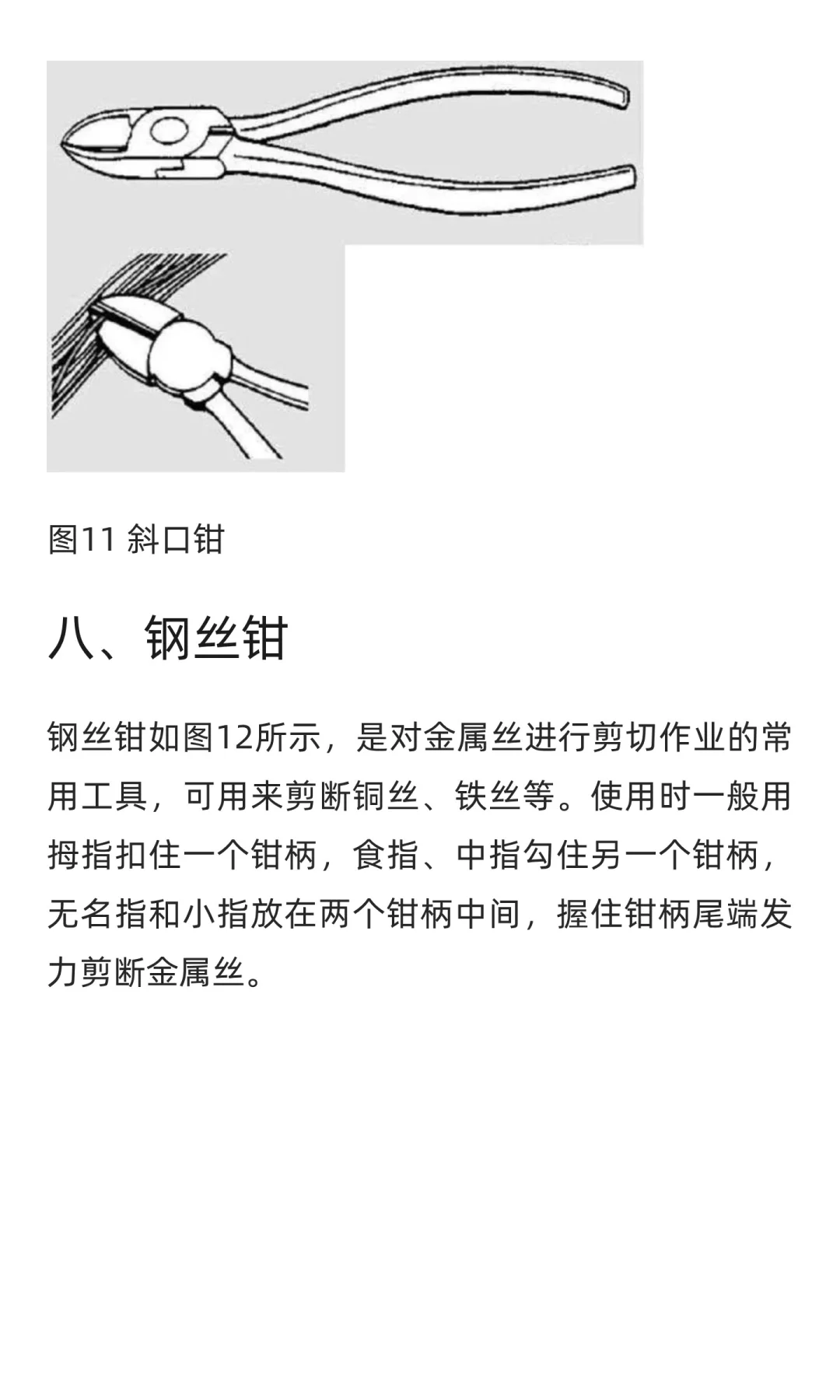 图11 斜口钳

八、钢丝钳

钢丝钳如图12所示，是对金属丝进行剪切作业的常用工具，可用来剪断铜丝、铁丝等。使用时一般用拇指扣住一个钳柄，食指、中指勾住另一个钳柄，无名指和小指放在两个钳柄中间，握住钳柄尾端发力剪断金属丝。